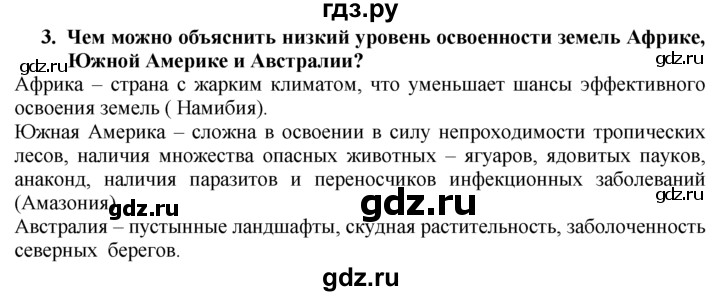 гдз.ру

3. Чем можно объяснить низкий уровень освоенности земель Африке, Южной Америке и Австралии?

gdz.ru gdz.ru

Африка – страна с жарким климатом, что уменьшает шансы эффективного освоения земель ( Намибия).

Южная Америка – сложна в освоении в силу непроходимости тропических лесов, наличия множества опасных животных – ягуаров, ядовитых пауков, анаконд, наличия паразитов и переносчиков инфекционных заболеваний (Амазония).

gdz.ru gdz.ru gdz.ru

Австралия – пустынные ландшафты, скудная растительность, заболоченность северных берегов.

gdz.ru